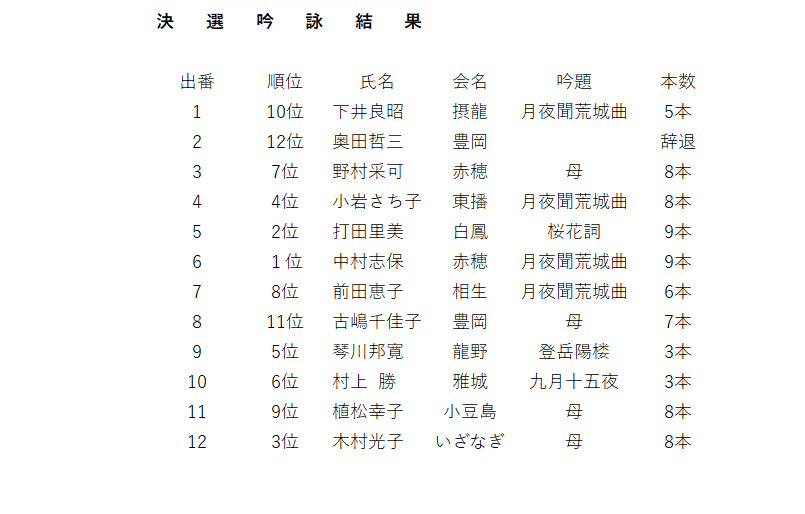 決 選 吟 詠 結 果

| 出番 | 順位 | 氏名 | 会名 | 吟題 | 本数 |
|---|---|---|---|---|---|
| 1 | 10位 | 下井良昭 | 摂龍 | 月夜聞荒城曲 | 5本 |
| 2 | 12位 | 奥田哲三 | 豊岡 | | 辞退 |
| 3 | 7位 | 野村采可 | 赤穂 | 母 | 8本 |
| 4 | 4位 | 小岩さち子 | 東播 | 月夜聞荒城曲 | 8本 |
| 5 | 2位 | 打田里美 | 白鳳 | 桜花詞 | 9本 |
| 6 | 1位 | 中村志保 | 赤穂 | 月夜聞荒城曲 | 9本 |
| 7 | 8位 | 前田恵子 | 相生 | 月夜聞荒城曲 | 6本 |
| 8 | 11位 | 古嶋千佳子 | 豊岡 | 母 | 7本 |
| 9 | 5位 | 琴川邦寛 | 龍野 | 登岳陽楼 | 3本 |
| 10 | 6位 | 村上 勝 | 雅城 | 九月十五夜 | 3本 |
| 11 | 9位 | 植松幸子 | 小豆島 | 母 | 8本 |
| 12 | 3位 | 木村光子 | いざなぎ | 母 | 8本 |